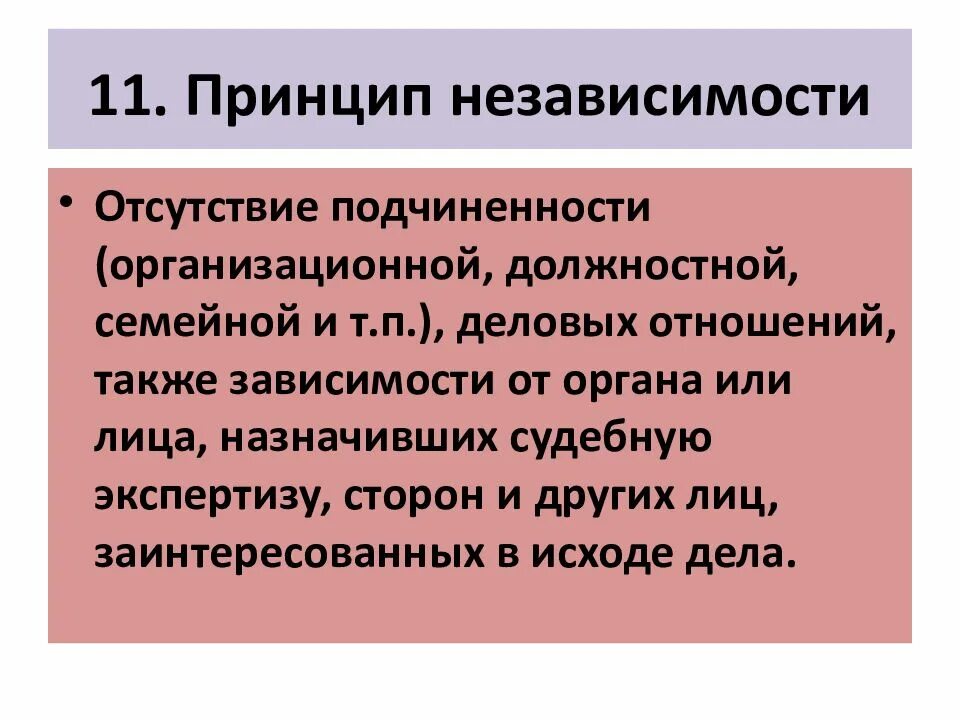 11. Принцип независимости

• Отсутствие подчиненности (организационной, должностной, семейной и т.п.), деловых отношений, также зависимости от органа или лица, назначивших судебную экспертизу, сторон и других лиц, заинтересованных в исходе дела.